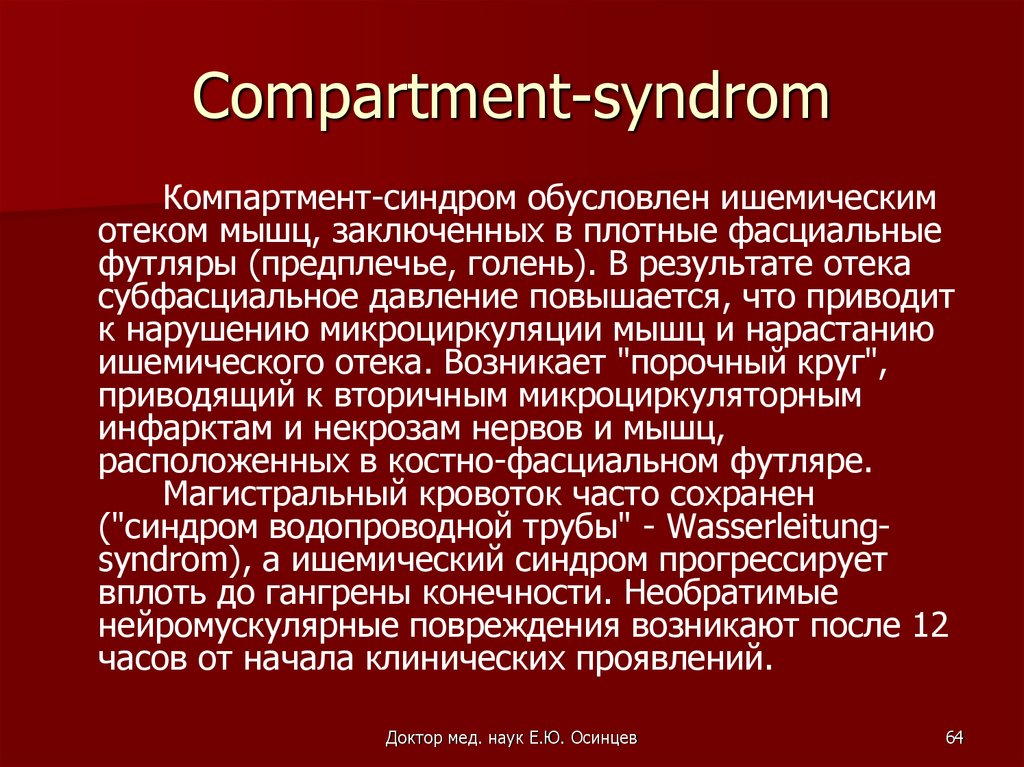 Compartment-syndrom

Компартмент-синдром обусловлен ишемическим отеком мышц, заключенных в плотные фасциальные футляры (предплечье, голень). В результате отека субфасциальное давление повышается, что приводит к нарушению микроциркуляции мышц и нарастанию ишемического отека. Возникает "порочный круг", приводящий к вторичным микроциркуляторным инфарктам и некрозам нервов и мышц, расположенных в костно-фасциальном футляре.

Магистральный кровоток часто сохранен ("синдром водопроводной трубы" - Wasserleitung-syndrom), а ишемический синдром прогрессирует вплоть до гангрены конечности. Необратимые нейромускулярные повреждения возникают после 12 часов от начала клинических проявлений.

Доктор мед. наук Е.Ю. Осинцев

64